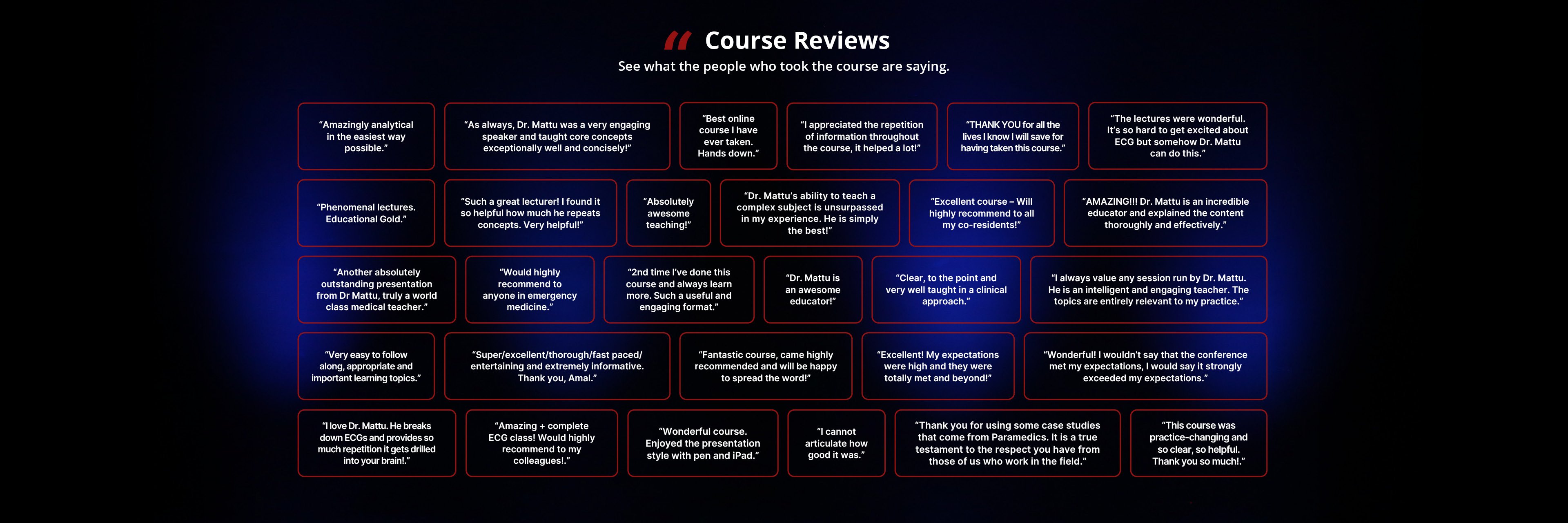 Course Reviews

See what the people who took the course are saying.

"Amazingly analytical in the easiest way possible."

"As always, Dr. Mattu was a very engaging speaker and taught core concepts exceptionally well and concisely!"

"Best online course I have ever taken. Hands down."

"I appreciated the repetition of information throughout the course, it helped a lot!"

"THANK YOU for all the lives I know I will save for having taken this course."

"The lectures were wonderful. It's so hard to get excited about ECG but somehow Dr. Mattu can do this."

"Phenomenal lectures. Educational Gold."

"Such a great lecturer! I found it so helpful how much he repeats concepts. Very helpful!"

"Absolutely awesome teaching!"

"Dr. Mattu's ability to teach a complex subject is unsurpassed in my experience. He is simply the best!"

"Excellent course – Will highly recommend to all my co-residents!"

"AMAZING!!! Dr. Mattu is an incredible educator and explained the content thoroughly and effectively."

"Another absolutely outstanding presentation from Dr Mattu, truly a world class medical teacher."

"Would highly recommend to anyone in emergency medicine."

"2nd time I've done this course and always learn more. Such a useful and engaging format."

"Dr. Mattu is an awesome educator!"

"Clear, to the point and very well taught in a clinical approach."

"I always value any session run by Dr. Mattu. He is an intelligent and engaging teacher. The topics are entirely relevant to my practice."

"Very easy to follow along, appropriate and important learning topics."

"Super/excellent/thorough/fast paced/ entertaining and extremely informative. Thank you, Amal."

"Fantastic course, came highly recommended and will be happy to spread the word!"

"Excellent! My expectations were high and they were totally met and beyond!"

"Wonderful! I wouldn't say that the conference met my expectations, I would say it strongly exceeded my expectations."

"I love Dr. Mattu. He breaks down ECGs and provides so much repetition it gets drilled into your brain!."

"Amazing + complete ECG class! Would highly recommend to my colleagues!."

"Wonderful course. Enjoyed the presentation style with pen and iPad."

"I cannot articulate how good it was."

"Thank you for using some case studies that come from Paramedics. It is a true testament to the respect you have from those of us who work in the field."

"This course was practice-changing and so clear, so helpful. Thank you so much!."